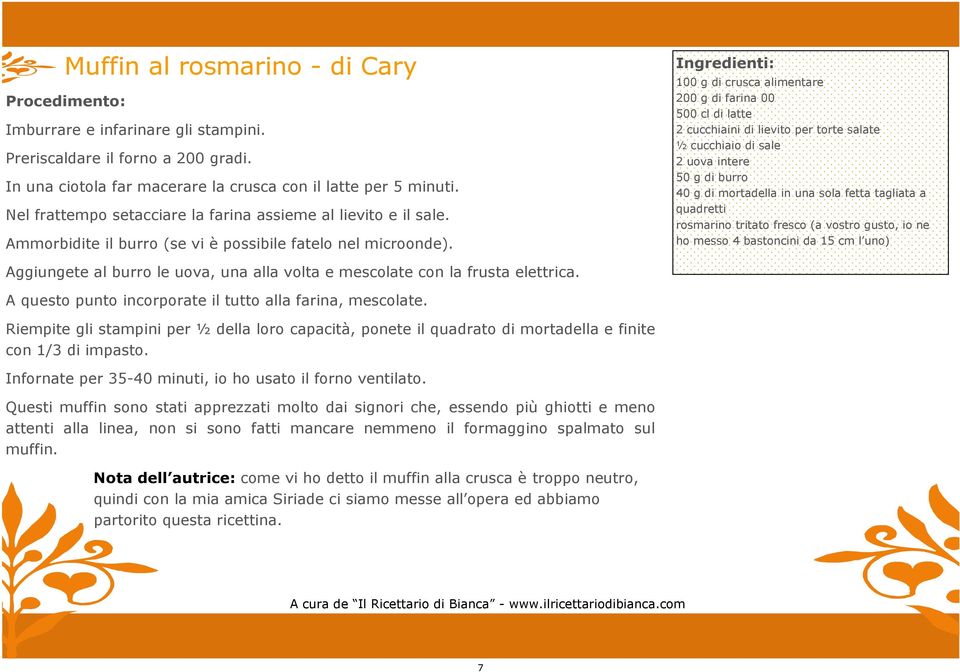 Muffin al rosmarino - di Cary

Procedimento:

Imburrare e infarinare gli stampini.

Preriscaldare il forno a 200 gradi.

In una ciotola far macerare la crusca con il latte per 5 minuti.

Nel frattempo setacciare la farina assieme al lievito e il sale.

Ammorbidite il burro (se vi è possibile fatelo nel microonde).

Aggiungete al burro le uova, una alla volta e mescolate con la frusta elettrica.

A questo punto incorporate il tutto alla farina, mescolate.

Riempite gli stampini per ½ della loro capacità, ponete il quadrato di mortadella e finite con 1/3 di impasto.

Infornate per 35-40 minuti, io ho usato il forno ventilato.

Questi muffin sono stati apprezzati molto dai signori che, essendo più ghiotti e meno attenti alla linea, non si sono fatti mancare nemmeno il formaggino spalmato sul muffin.

Nota dell'autrice: come vi ho detto il muffin alla crusca è troppo neutro, quindi con la mia amica Siriade ci siamo messe all'opera ed abbiamo partorito questa ricettina.

Ingredienti:
100 g di crusca alimentare
200 g di farina 00
500 cl di latte
2 cucchiaini di lievito per torte salate
½ cucchiaio di sale
2 uova intere
50 g di burro
40 g di mortadella in una sola fetta tagliata a quadretti
rosmarino tritato fresco (a vostro gusto, io ne ho messo 4 bastoncini da 15 cm l'uno)

A cura de "Il Ricettario di Bianca" - www.ilricettariodibianca.com

7